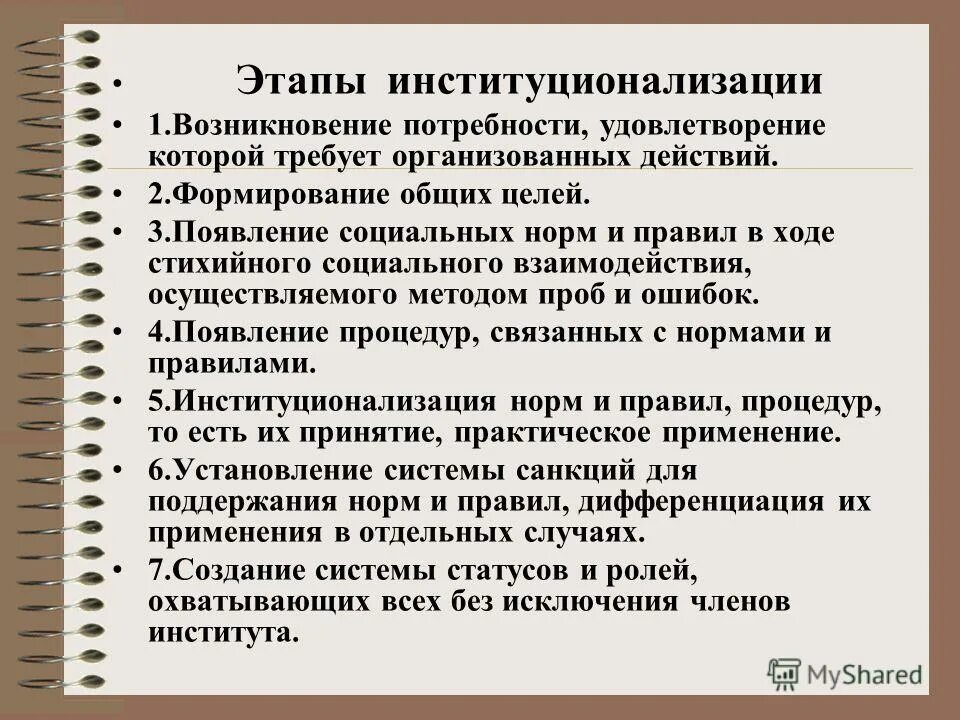 • Этапы институционализации

• 1.Возникновение потребности, удовлетворение которой требует организованных действий.

• 2.Формирование общих целей.

• 3.Появление социальных норм и правил в ходе стихийного социального взаимодействия, осуществляемого методом проб и ошибок.

• 4.Появление процедур, связанных с нормами и правилами.

• 5.Институционализация норм и правил, процедур, то есть их принятие, практическое применение.

• 6.Установление системы санкций для поддержания норм и правил, дифференциация их применения в отдельных случаях.

• 7.Создание системы статусов и ролей, охватывающих всех без исключения членов института.

MyShared